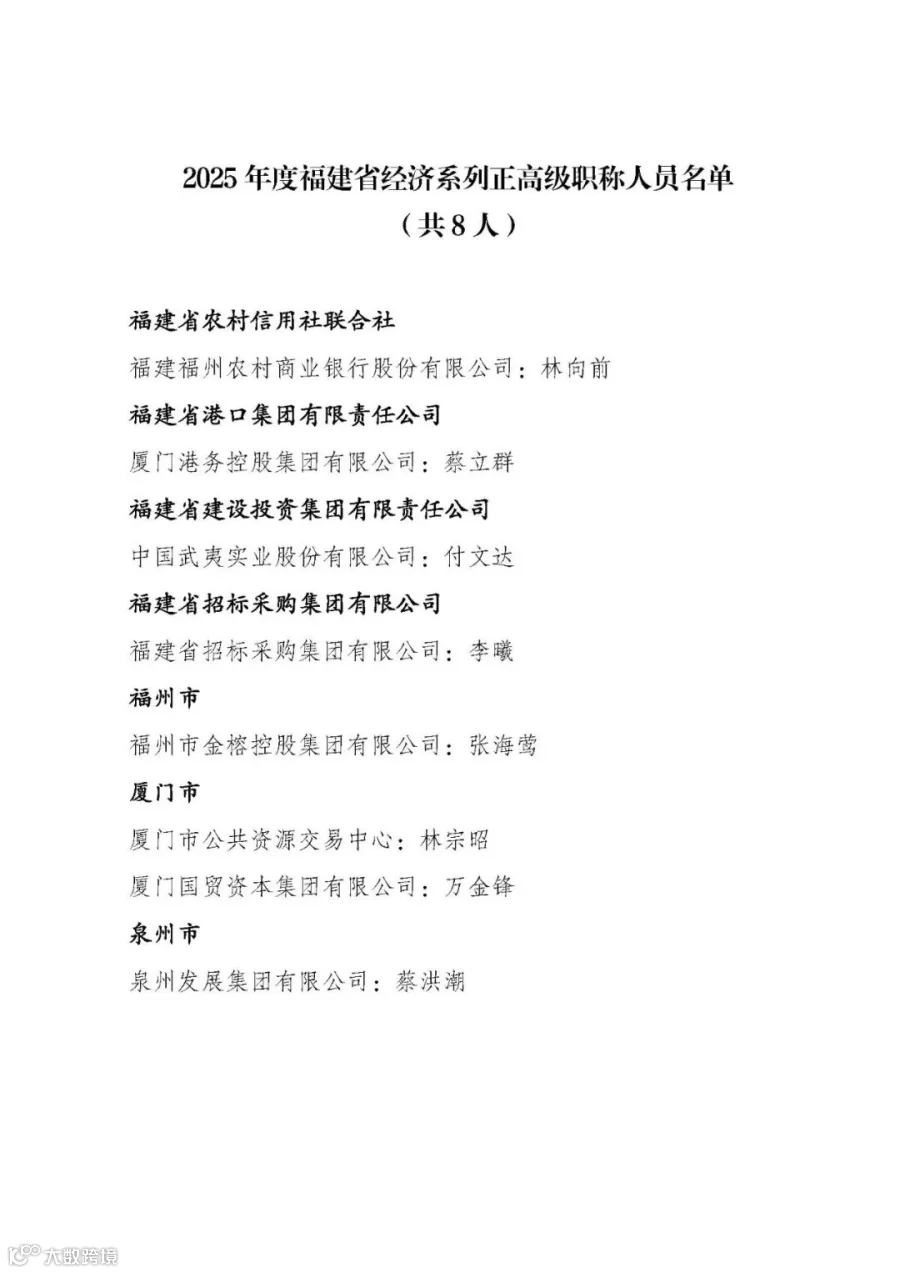 2025年度福建省经济系列正高级职称人员名单
（共8人）

福建省农村信用社联合社

福建福州农村商业银行股份有限公司：林向前

福建省港口集团有限责任公司

厦门港务控股集团有限公司：蔡立群

福建省建设投资集团有限责任公司

中国武夷实业股份有限公司：付文达

福建省招标采购集团有限公司

福建省招标采购集团有限公司：李曦

福州市

福州市金榕控股集团有限公司：张海莺

厦门市

厦门市公共资源交易中心：林宗昭

厦门国贸资本集团有限公司：万金锋

泉州市

泉州发展集团有限公司：蔡洪潮

大数跨境